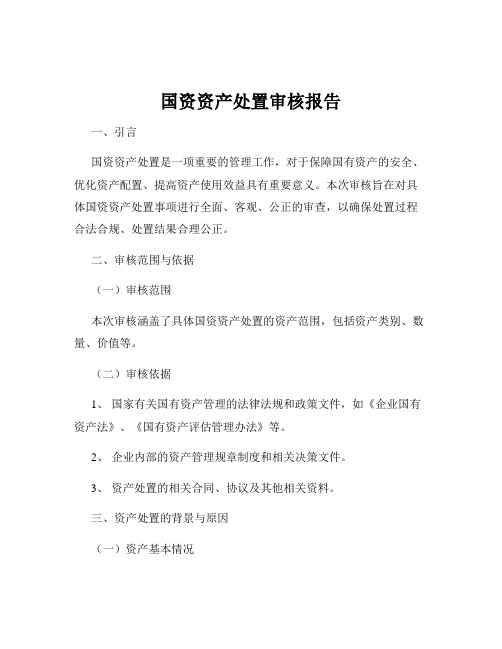 国资资产处置审核报告

一、引言

国资资产处置是一项重要的管理工作，对于保障国有资产的安全、优化资产配置、提高资产使用效益具有重要意义。本次审核旨在对具体国资资产处置事项进行全面、客观、公正的审查，以确保处置过程合法合规、处置结果合理公正。

二、审核范围与依据

（一）审核范围

本次审核涵盖了具体国资资产处置的资产范围，包括资产类别、数量、价值等。

（二）审核依据

1、 国家有关国有资产管理的法律法规和政策文件，如《企业国有资产法》、《国有资产评估管理办法》等。

2、 企业内部的资产管理规章制度和相关决策文件。

3、 资产处置的相关合同、协议及其他相关资料。

三、资产处置的背景与原因

（一）资产基本情况